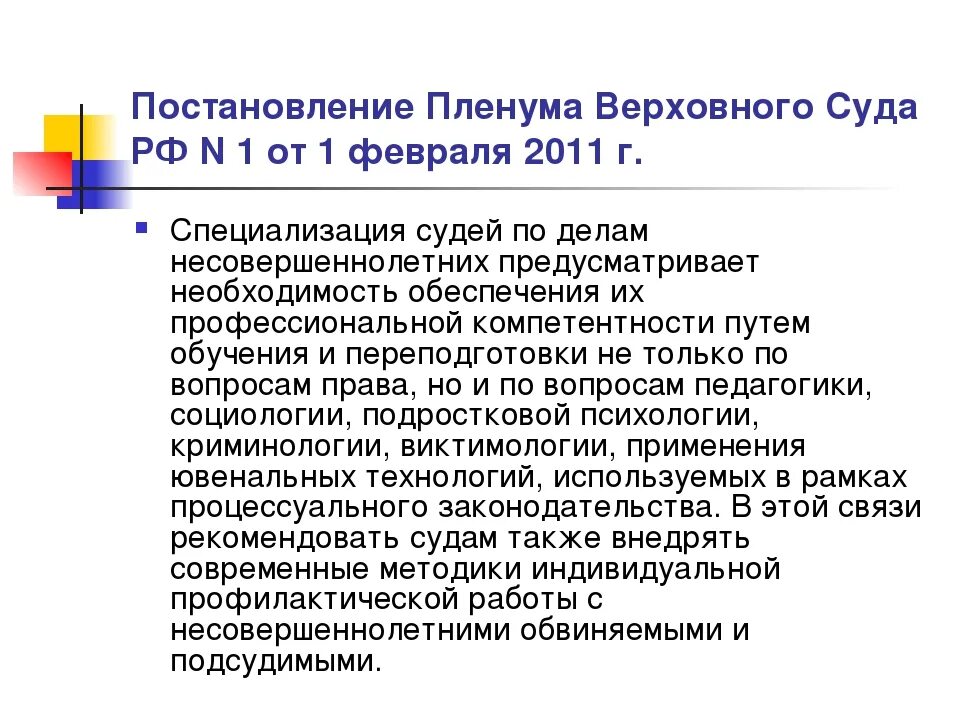 Постановление Пленума Верховного Суда РФ N 1 от 1 февраля 2011 г.

Специализация судей по делам несовершеннолетних предусматривает необходимость обеспечения их профессиональной компетентности путем обучения и переподготовки не только по вопросам права, но и по вопросам педагогики, социологии, подростковой психологии, криминологии, виктимологии, применения ювенальных технологий, используемых в рамках процессуального законодательства. В этой связи рекомендовать судам также внедрять современные методики индивидуальной профилактической работы с несовершеннолетними обвиняемыми и подсудимыми.